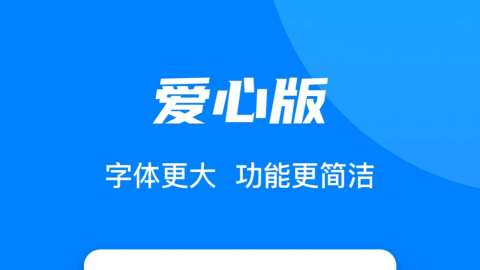 爱心版

字体更大 功能更简洁